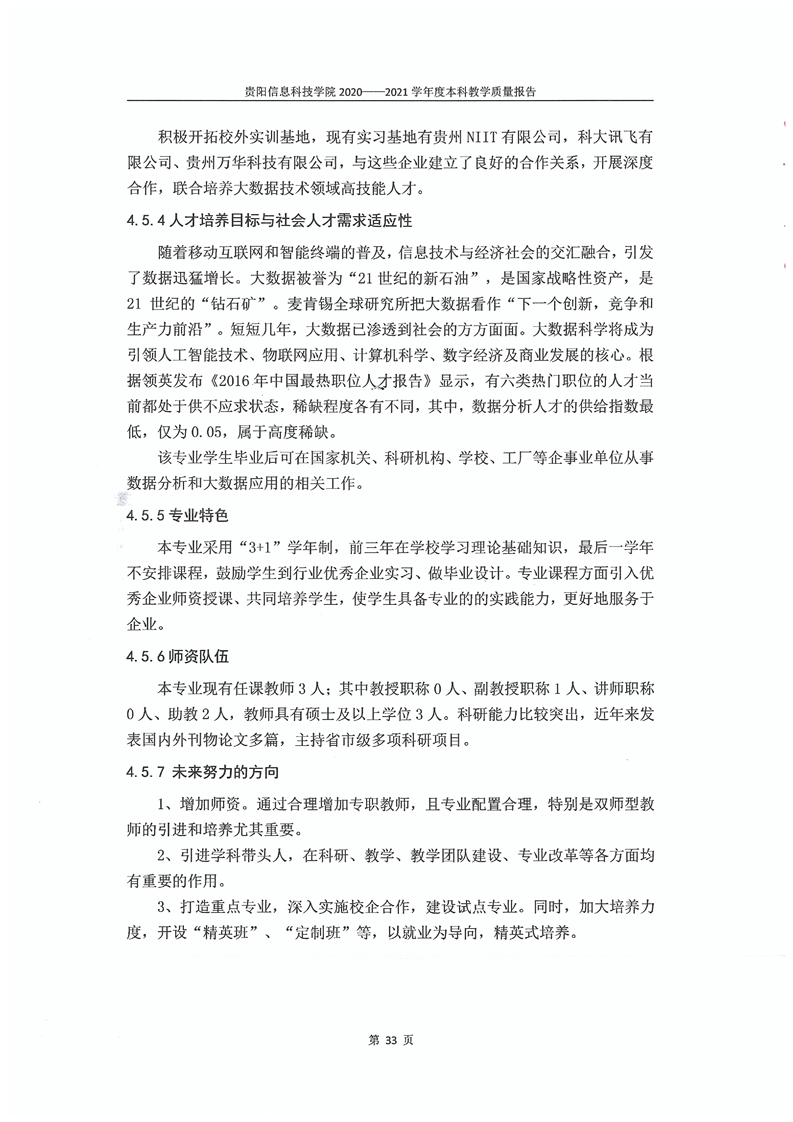 贵阳信息科技学院 2020——2021 学年度本科教学质量报告

积极开拓校外实训基地，现有实习基地有贵州 NIIT 有限公司，科大讯飞有限公司、贵州万华科技有限公司，与这些企业建立了良好的合作关系，开展深度合作，联合培养大数据技术领域高技能人才。

4.5.4 人才培养目标与社会人才需求适应性

随着移动互联网和智能终端的普及，信息技术与经济社会的交汇融合，引发了数据迅猛增长。大数据被誉为“21 世纪的新石油”，是国家战略性资产，是 21 世纪的“钻石矿”。麦肯锡全球研究所把大数据看作“下一个创新，竞争和生产力前沿”。短短几年，大数据已渗透到社会的方方面面。大数据科学将成为引领人工智能技术、物联网应用、计算机科学、数字经济及商业发展的核心。根据领英发布《2016 年中国最热职位人才报告》显示，有六类热门职位的人才当前都处于供不应求状态，稀缺程度各有不同，其中，数据分析人才的供给指数最低，仅为 0.05，属于高度稀缺。

该专业学生毕业后可在国家机关、科研机构、学校、工厂等企事业单位从事数据分析和大数据应用的相关工作。

4.5.5 专业特色

本专业采用“3+1”学年制，前三年在学校学习理论基础知识，最后一学年不安排课程，鼓励学生到行业优秀企业实习、做毕业设计。专业课程方面引入优秀企业师资授课、共同培养学生，使学生具备专业的的实践能力，更好地服务于企业。

4.5.6 师资队伍

本专业现有任课教师 3 人；其中教授职称 0 人、副教授职称 1 人、讲师职称 0 人、助教 2 人，教师具有硕士及以上学位 3 人。科研能力比较突出，近年来发表国内外刊物论文多篇，主持省市级多项科研项目。

4.5.7 未来努力的方向

1、增加师资。通过合理增加专职教师，且专业配置合理，特别是双师型教师的引进和培养尤其重要。

2、引进学科带头人，在科研、教学、教学团队建设、专业改革等各方面均有重要的作用。

3、打造重点专业，深入实施校企合作，建设试点专业。同时，加大培养力度，开设“精英班”、“定制班”等，以就业为导向，精英式培养。

第 33 页